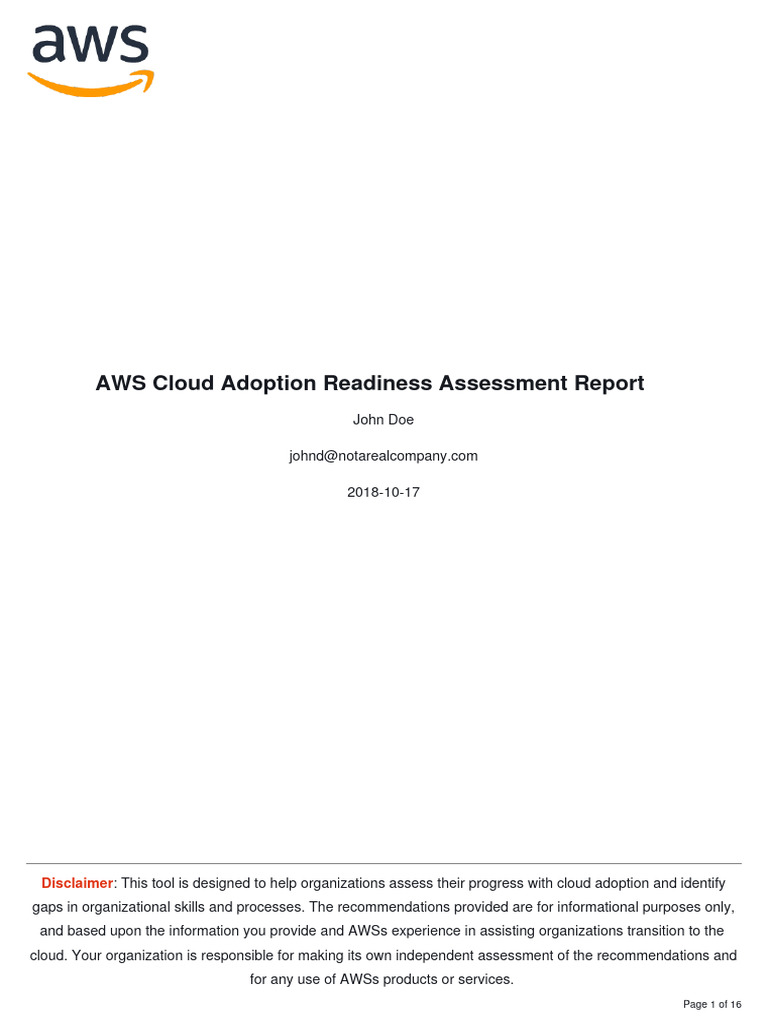 aws

AWS Cloud Adoption Readiness Assessment Report

John Doe

johnd@notarealcompany.com

2018-10-17

Disclaimer: This tool is designed to help organizations assess their progress with cloud adoption and identify gaps in organizational skills and processes. The recommendations provided are for informational purposes only, and based upon the information you provide and AWSs experience in assisting organizations transition to the cloud. Your organization is responsible for making its own independent assessment of the recommendations and for any use of AWSs products or services.

Page 1 of 16